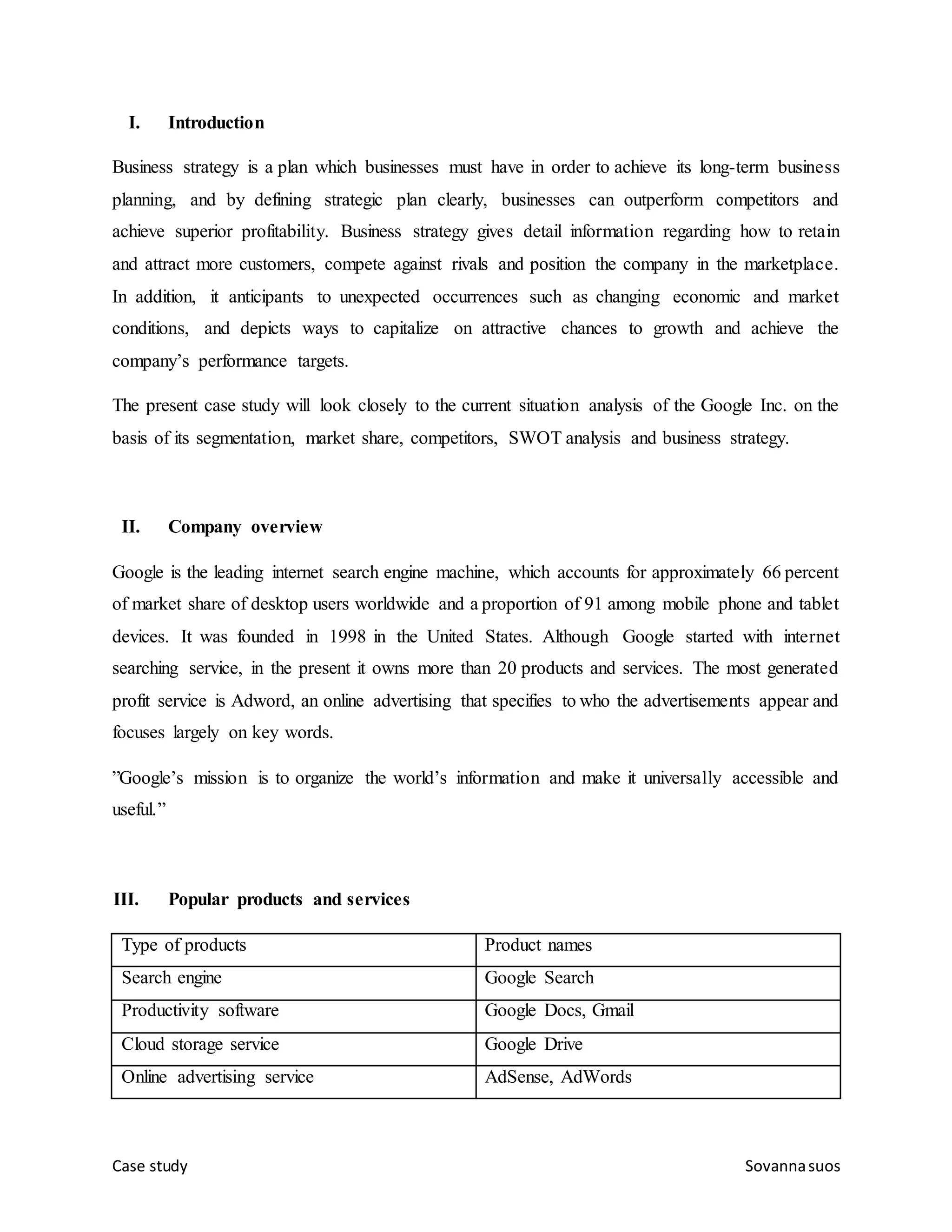 I. Introduction

Business strategy is a plan which businesses must have in order to achieve its long-term business planning, and by defining strategic plan clearly, businesses can outperform competitors and achieve superior profitability. Business strategy gives detail information regarding how to retain and attract more customers, compete against rivals and position the company in the marketplace. In addition, it anticipants to unexpected occurrences such as changing economic and market conditions, and depicts ways to capitalize on attractive chances to growth and achieve the company's performance targets.

The present case study will look closely to the current situation analysis of the Google Inc. on the basis of its segmentation, market share, competitors, SWOT analysis and business strategy.

II. Company overview

Google is the leading internet search engine machine, which accounts for approximately 66 percent of market share of desktop users worldwide and a proportion of 91 among mobile phone and tablet devices. It was founded in 1998 in the United States. Although Google started with internet searching service, in the present it owns more than 20 products and services. The most generated profit service is Adword, an online advertising that specifies to who the advertisements appear and focuses largely on key words.

"Google's mission is to organize the world's information and make it universally accessible and useful."

III. Popular products and services

| Type of products | Product names |
|---|---|
| Search engine | Google Search |
| Productivity software | Google Docs, Gmail |
| Cloud storage service | Google Drive |
| Online advertising service | AdSense, AdWords |

Case study Sovanna suos